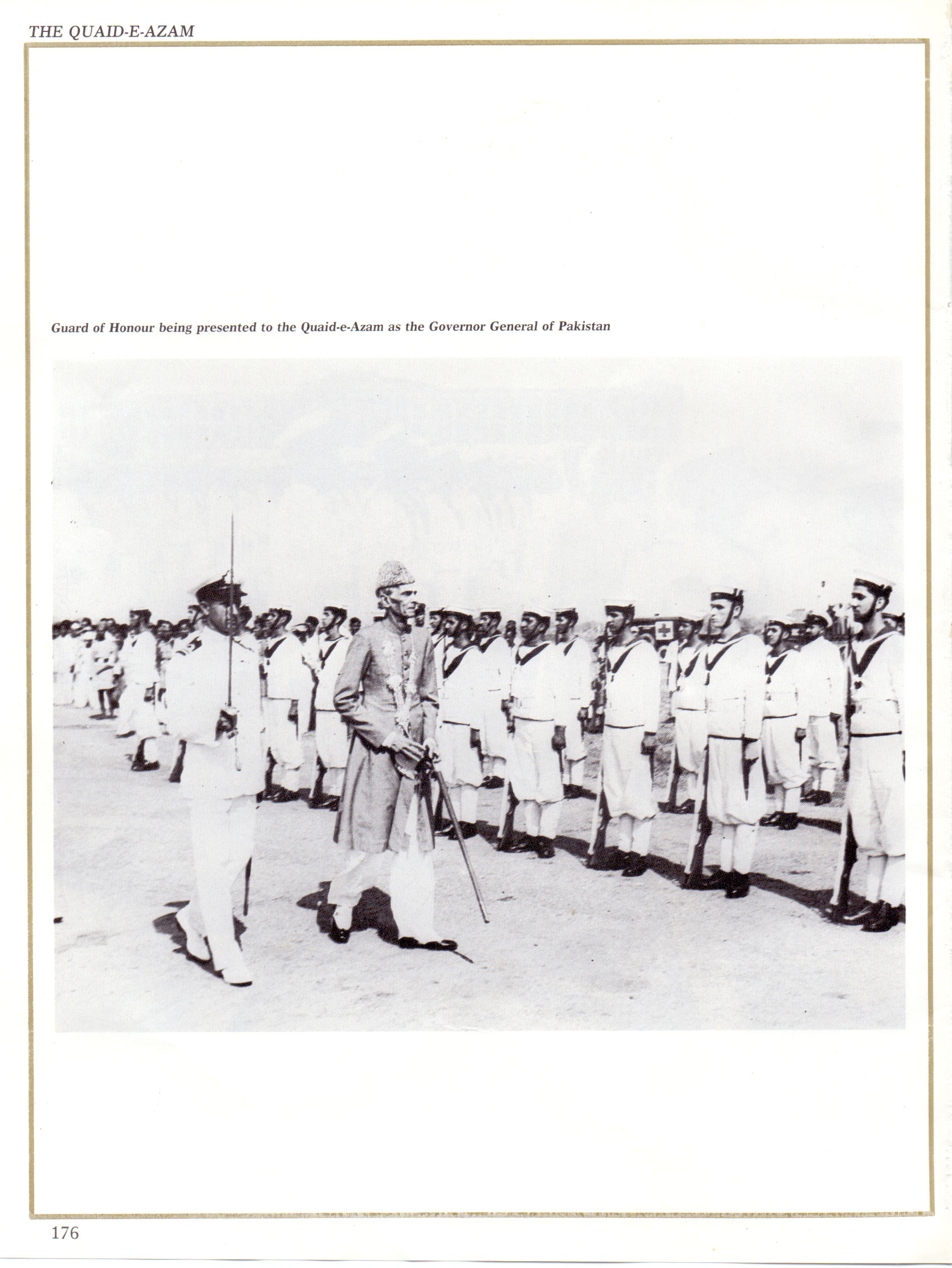 THE QUAID-E-AZAM

Guard of Honour being presented to the Quaid-e-Azam as the Governor General of Pakistan

176